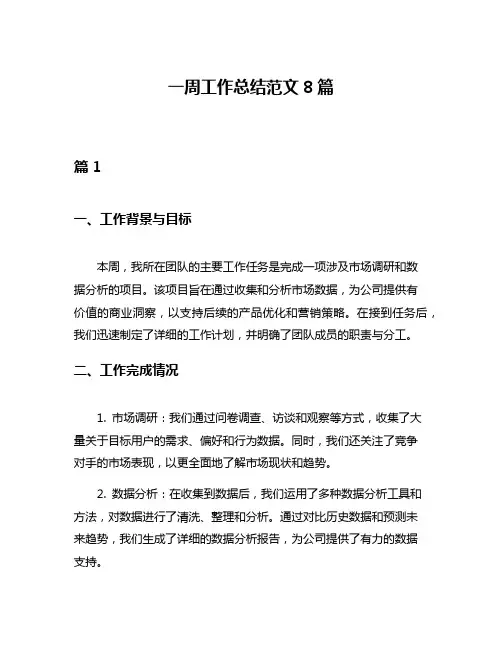 一周工作总结范文 8 篇

篇 1

一、工作背景与目标

本周，我所在团队的主要工作任务是完成一项涉及市场调研和数据分析的项目。该项目旨在通过收集和分析市场数据，为公司提供有价值的商业洞察，以支持后续的产品优化和营销策略。在接到任务后，我们迅速制定了详细的工作计划，并明确了团队成员的职责与分工。

二、工作完成情况

1. 市场调研：我们通过问卷调查、访谈和观察等方式，收集了大量关于目标用户的需求、偏好和行为数据。同时，我们还关注了竞争对手的市场表现，以更全面地了解市场现状和趋势。

2. 数据分析：在收集到数据后，我们运用了多种数据分析工具和方法，对数据进行了清洗、整理和分析。通过对比历史数据和预测未来趋势，我们生成了详细的数据分析报告，为公司提供了有力的数据支持。